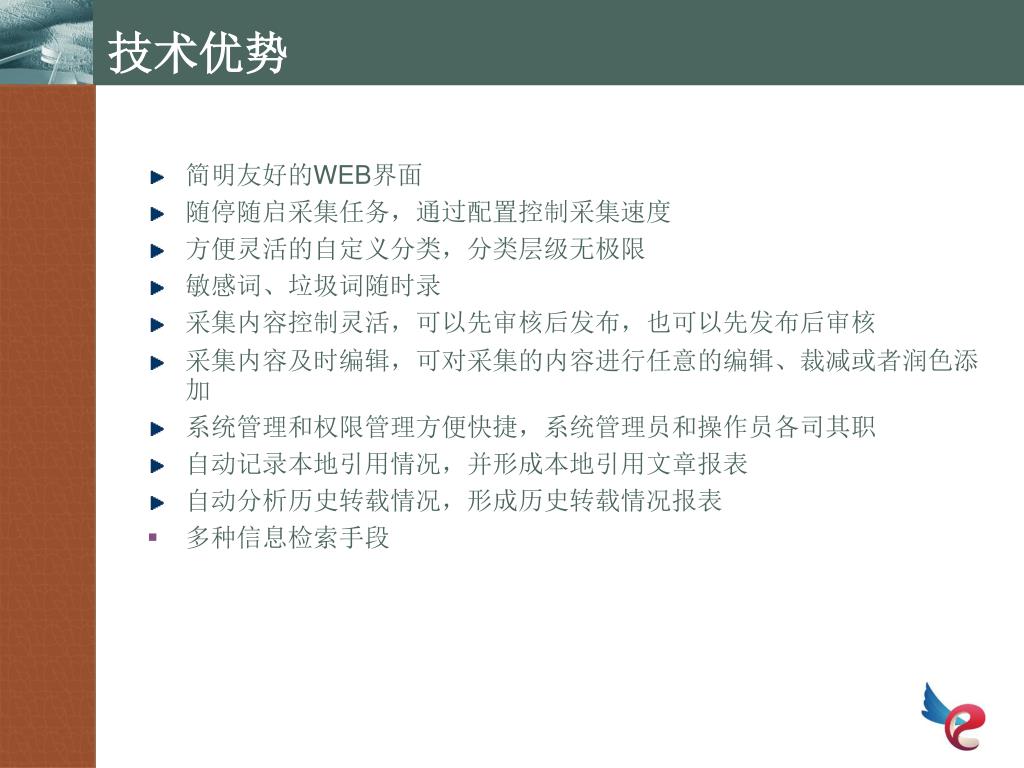 技术优势

简明友好的WEB界面
随停随启采集任务，通过配置控制采集速度
方便灵活的自定义分类，分类层级无极限
敏感词、垃圾词随时录
采集内容控制灵活，可以先审核后发布，也可以先发布后审核
采集内容及时编辑，可对采集的内容进行任意的编辑、裁减或者润色添加
系统管理和权限管理方便快捷，系统管理员和操作员各司其职
自动记录本地引用情况，并形成本地引用文章报表
自动分析历史转载情况，形成历史转载情况报表
多种信息检索手段